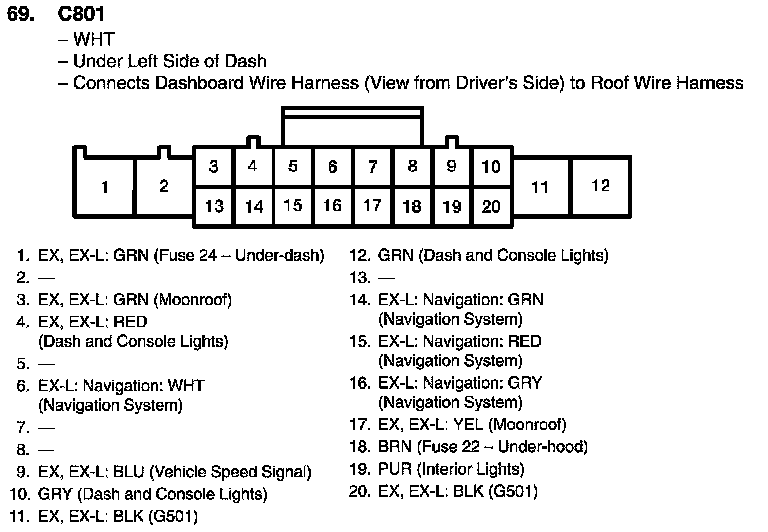 69. C801
– WHT
– Under Left Side of Dash
– Connects Dashboard Wire Harness (View from Driver's Side) to Roof Wire Harness

1 2 3 4 5 6 7 8 9 10 11 12
13 14 15 16 17 18 19 20

1. EX, EX-L: GRN (Fuse 24 – Under-dash)
2. —
3. EX, EX-L: GRN (Moonroof)
4. EX, EX-L: RED (Dash and Console Lights)
5. —
6. EX-L: Navigation: WHT (Navigation System)
7. —
8. —
9. EX, EX-L: BLU (Vehicle Speed Signal)
10. GRY (Dash and Console Lights)
11. EX, EX-L: BLK (G501)

12. GRN (Dash and Console Lights)
13. —
14. EX-L: Navigation: GRN (Navigation System)
15. EX-L: Navigation: RED (Navigation System)
16. EX-L: Navigation: GRY (Navigation System)
17. EX, EX-L: YEL (Moonroof)
18. BRN (Fuse 22 – Under-hood)
19. PUR (Interior Lights)
20. EX, EX-L: BLK (G501)